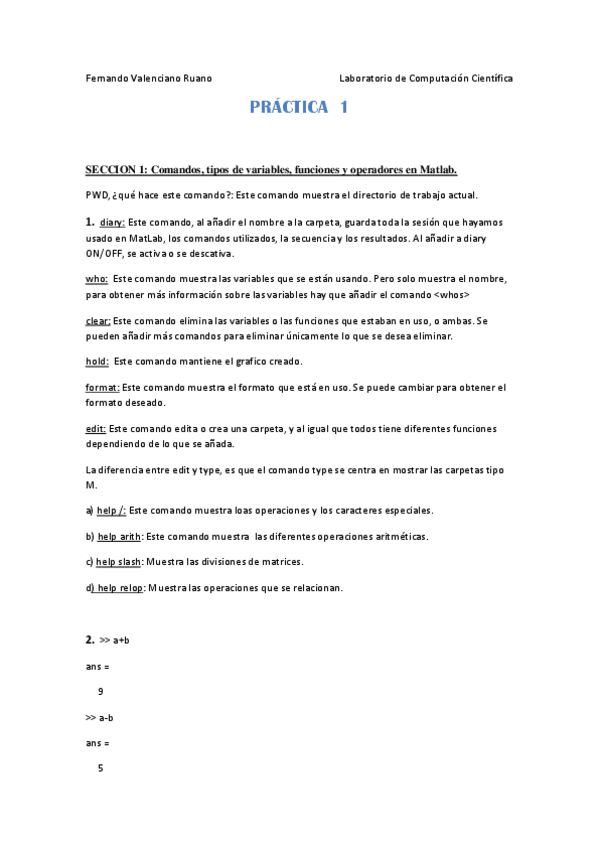 Fernando Valenciano Ruano

Laboratorio de Computación Científica

PRÁCTICA 1

SECCION 1: Comandos, tipos de variables, funciones y operadores en Matlab.

PWD, ¿qué hace este comando?: Este comando muestra el directorio de trabajo actual.

1. diary: Este comando, al añadir el nombre a la carpeta, guarda toda la sesión que hayamos usado en MatLab, los comandos utilizados, la secuencia y los resultados. Al añadir a diary ON/OFF, se activa o se descativa.

who: Este comando muestra las variables que se están usando. Pero solo muestra el nombre, para obtener más información sobre las variables hay que añadir el comando <whos>

clear: Este comando elimina las variables o las funciones que estaban en uso, o ambas. Se pueden añadir más comandos para eliminar únicamente lo que se desea eliminar.

hold: Este comando mantiene el grafico creado.

format: Este comando muestra el formato que está en uso. Se puede cambiar para obtener el formato deseado.

edit: Este comando edita o crea una carpeta, y al igual que todos tiene diferentes funciones dependiendo de lo que se añada.

La diferencia entre edit y type, es que el comando type se centra en mostrar las carpetas tipo M.

a) help /: Este comando muestra loas operaciones y los caracteres especiales.

b) help arith: Este comando muestra las diferentes operaciones aritméticas.

c) help slash: Muestra las divisiones de matrices.

d) help relop: Muestra las operaciones que se relacionan.

2. >> a+b

ans =

9

>> a-b

ans =

5